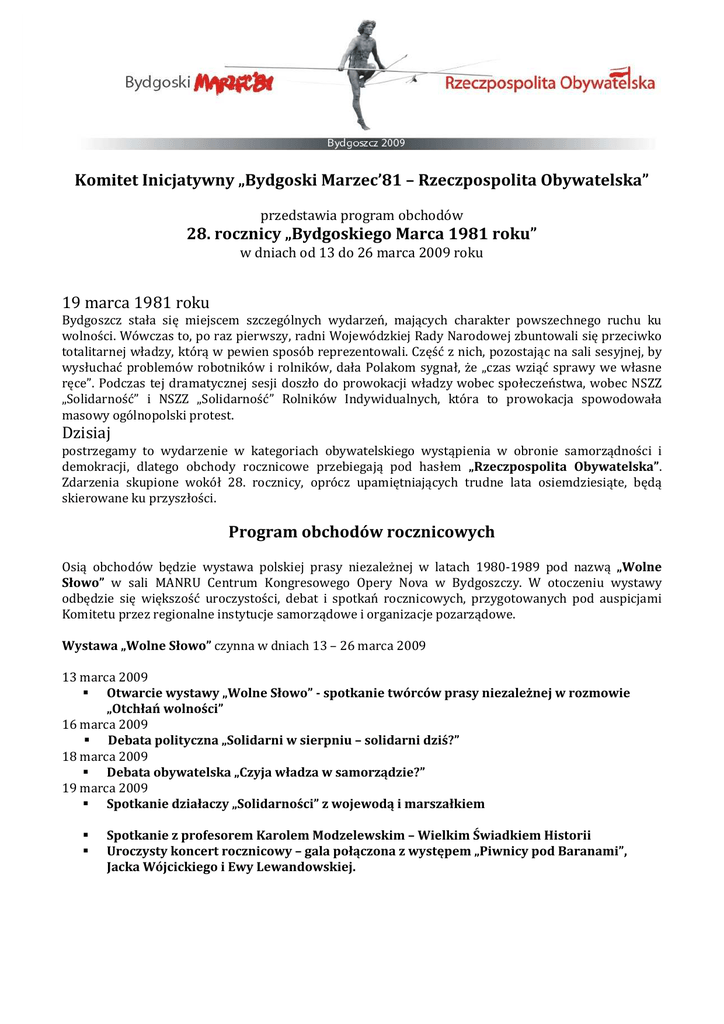 Bydgoski MARZEC'81

Rzeczpospolita Obywatelska

Bydgoszcz 2009

Komitet Inicjatywny „Bydgoski Marzec'81 – Rzeczpospolita Obywatelska"

przedstawia program obchodów
28. rocznicy „Bydgoskiego Marca 1981 roku"
w dniach od 13 do 26 marca 2009 roku

19 marca 1981 roku
Bydgoszcz stała się miejscem szczególnych wydarzeń, mających charakter powszechnego ruchu ku wolności. Wówczas to, po raz pierwszy, radni Wojewódzkiej Rady Narodowej zbuntowali się przeciwko totalitarnej władzy, którą w pewien sposób reprezentowali. Część z nich, pozostając na sali sesyjnej, by wysłuchać problemów robotników i rolników, dała Polakom sygnał, że „czas wziąć sprawy we własne ręce". Podczas tej dramatycznej sesji doszło do prowokacji władzy wobec społeczeństwa, wobec NSZZ „Solidarność" i NSZZ „Solidarność" Rolników Indywidualnych, która to prowokacja spowodowała masowy ogólnopolski protest.
Dzisiaj
postrzegamy to wydarzenie w kategoriach obywatelskiego wystąpienia w obronie samorządności i demokracji, dlatego obchody rocznicowe przebiegają pod hasłem „Rzeczpospolita Obywatelska". Zdarzenia skupione wokół 28. rocznicy, oprócz upamiętniających trudne lata osiemdziesiąte, będą skierowane ku przyszłości.

Program obchodów rocznicowych

Osią obchodów będzie wystawa polskiej prasy niezależnej w latach 1980-1989 pod nazwą „Wolne Słowo" w sali MANRU Centrum Kongresowego Opery Nova w Bydgoszczy. W otoczeniu wystawy odbędzie się większość uroczystości, debat i spotkań rocznicowych, przygotowanych pod auspicjami Komitetu przez regionalne instytucje samorządowe i organizacje pozarządowe.

Wystawa „Wolne Słowo" czynna w dniach 13 – 26 marca 2009

13 marca 2009
▪ Otwarcie wystawy „Wolne Słowo" - spotkanie twórców prasy niezależnej w rozmowie „Otchłań wolności"
16 marca 2009
▪ Debata polityczna „Solidarni w sierpniu – solidarni dziś?"
18 marca 2009
▪ Debata obywatelska „Czyja władza w samorządzie?"
19 marca 2009
▪ Spotkanie działaczy „Solidarności" z wojewodą i marszałkiem

▪ Spotkanie z profesorem Karolem Modzelewskim – Wielkim Świadkiem Historii
▪ Uroczysty koncert rocznicowy – gala połączona z występem „Piwnicy pod Baranami", Jacka Wójcickiego i Ewy Lewandowskiej.